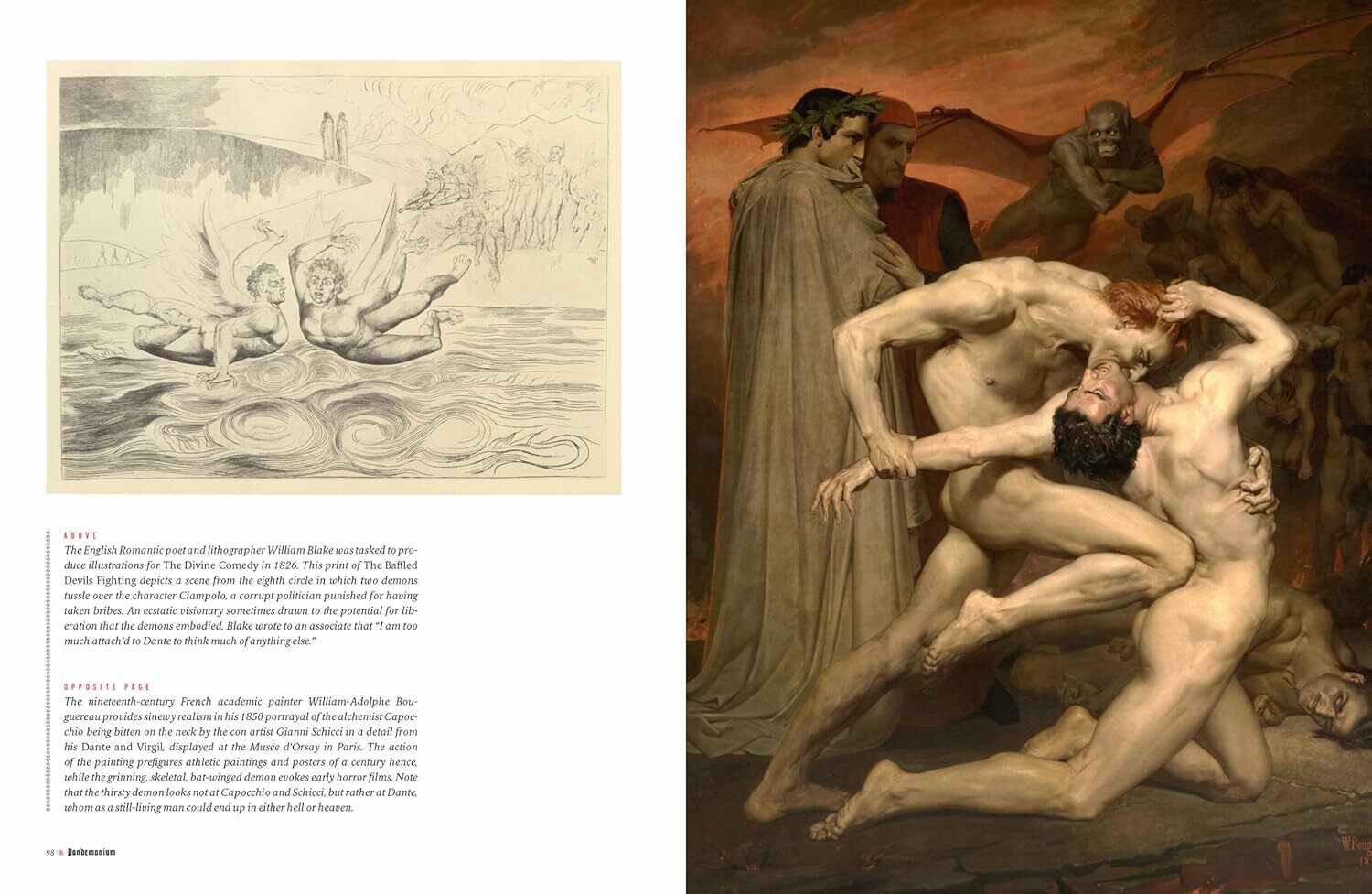 ABOVE

The English Romantic poet and lithographer William Blake was tasked to produce illustrations for The Divine Comedy in 1826. This print of The Baffled Devils Fighting depicts a scene from the eighth circle in which two demons tussle over the character Ciampolo, a corrupt politician punished for having taken bribes. An ecstatic visionary sometimes drawn to the potential for liberation that the demons embodied, Blake wrote to an associate that "I am too much attach'd to Dante to think much of anything else."

OPPOSITE PAGE

The nineteenth-century French academic painter William-Adolphe Bouguereau provides sinewy realism in his 1850 portrayal of the alchemist Capocchio being bitten on the neck by the con artist Gianni Schicci in a detail from his Dante and Virgil, displayed at the Musée d'Orsay in Paris. The action of the painting prefigures athletic paintings and posters of a century hence, while the grinning, skeletal, bat-winged demon evokes early horror films. Note that the thirsty demon looks not at Capocchio and Schicci, but rather at Dante, whom as a still-living man could end up in either hell or heaven.

98 Pandemonium